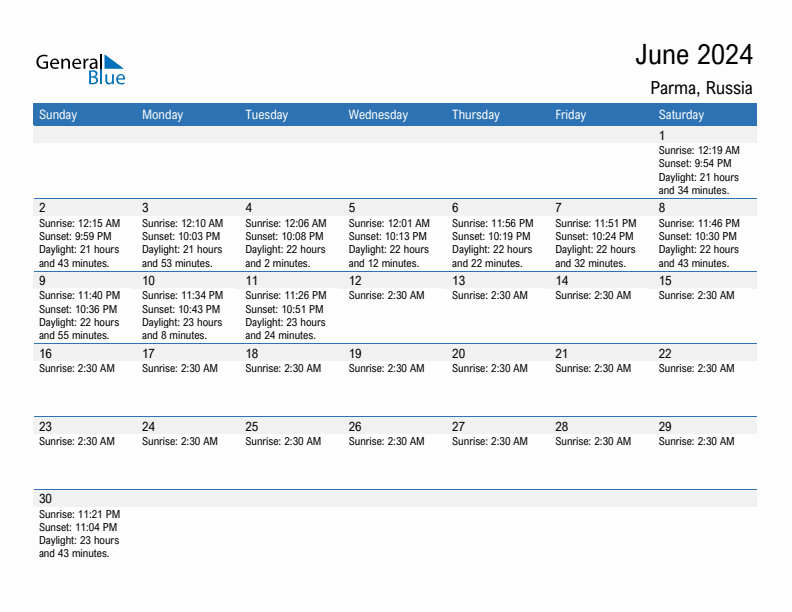 General Blue

June 2024
Parma, Russia

| Sunday | Monday | Tuesday | Wednesday | Thursday | Friday | Saturday |
|---|---|---|---|---|---|---|
| | | | | | | 1 Sunrise: 12:19 AM Sunset: 9:54 PM Daylight: 21 hours and 34 minutes. |
| 2 Sunrise: 12:15 AM Sunset: 9:59 PM Daylight: 21 hours and 43 minutes. | 3 Sunrise: 12:10 AM Sunset: 10:03 PM Daylight: 21 hours and 53 minutes. | 4 Sunrise: 12:06 AM Sunset: 10:08 PM Daylight: 22 hours and 2 minutes. | 5 Sunrise: 12:01 AM Sunset: 10:13 PM Daylight: 22 hours and 12 minutes. | 6 Sunrise: 11:56 PM Sunset: 10:19 PM Daylight: 22 hours and 22 minutes. | 7 Sunrise: 11:51 PM Sunset: 10:24 PM Daylight: 22 hours and 32 minutes. | 8 Sunrise: 11:46 PM Sunset: 10:30 PM Daylight: 22 hours and 43 minutes. |
| 9 Sunrise: 11:40 PM Sunset: 10:36 PM Daylight: 22 hours and 55 minutes. | 10 Sunrise: 11:34 PM Sunset: 10:43 PM Daylight: 23 hours and 8 minutes. | 11 Sunrise: 11:26 PM Sunset: 10:51 PM Daylight: 23 hours and 24 minutes. | 12 Sunrise: 2:30 AM | 13 Sunrise: 2:30 AM | 14 Sunrise: 2:30 AM | 15 Sunrise: 2:30 AM |
| 16 Sunrise: 2:30 AM | 17 Sunrise: 2:30 AM | 18 Sunrise: 2:30 AM | 19 Sunrise: 2:30 AM | 20 Sunrise: 2:30 AM | 21 Sunrise: 2:30 AM | 22 Sunrise: 2:30 AM |
| 23 Sunrise: 2:30 AM | 24 Sunrise: 2:30 AM | 25 Sunrise: 2:30 AM | 26 Sunrise: 2:30 AM | 27 Sunrise: 2:30 AM | 28 Sunrise: 2:30 AM | 29 Sunrise: 2:30 AM |
| 30 Sunrise: 11:21 PM Sunset: 11:04 PM Daylight: 23 hours and 43 minutes. | | | | | | |